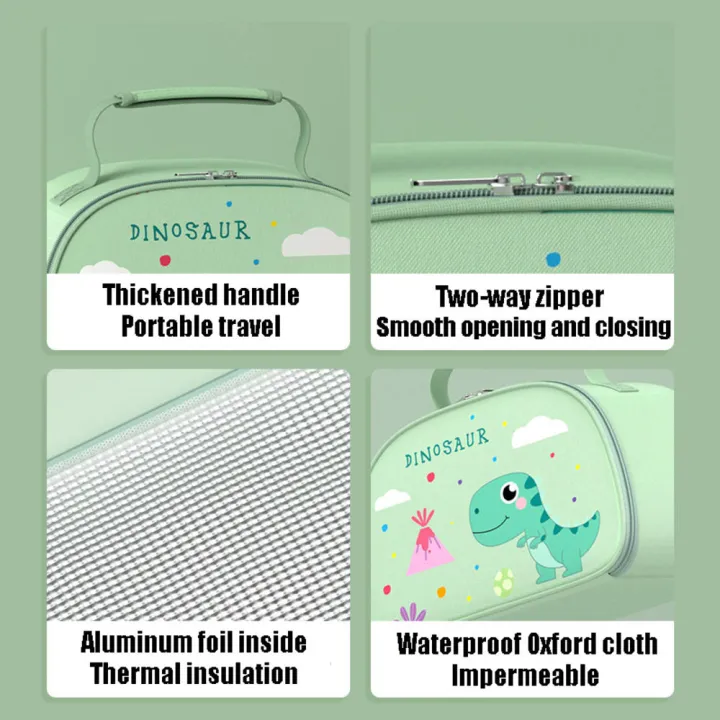 DINOSAUR

Thickened handle
Portable travel

Two-way zipper
Smooth opening and closing

Aluminum foil inside
Thermal insulation

DINOSAUR

Waterproof Oxford cloth
Impermeable